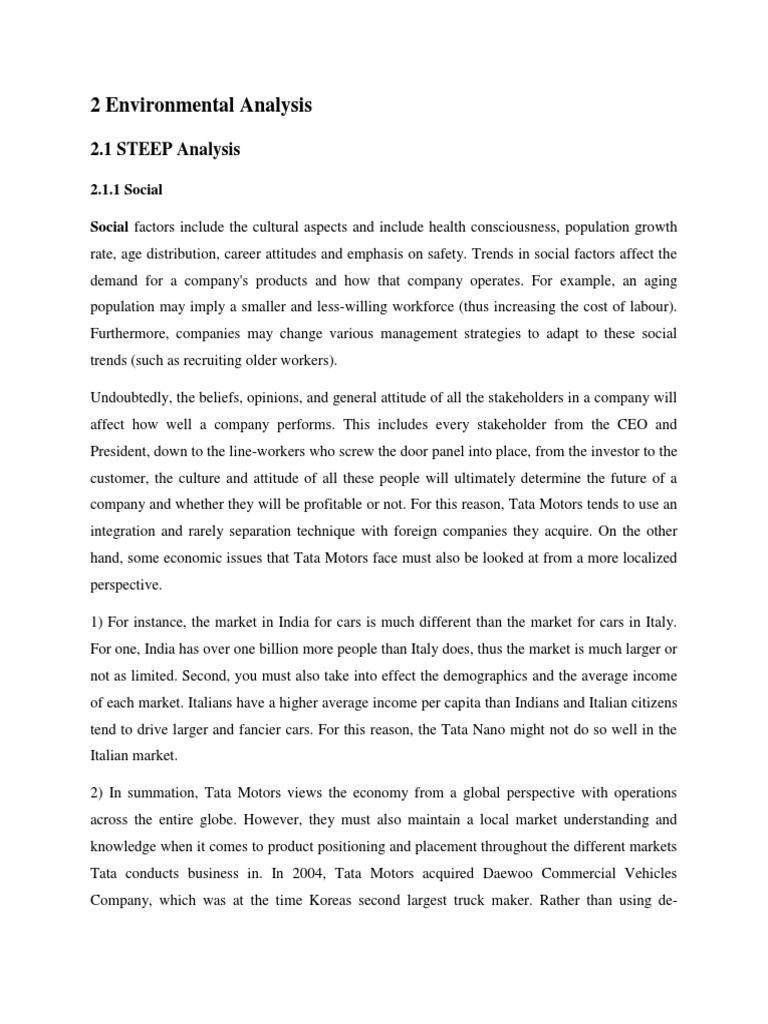 2 Environmental Analysis

2.1 STEEP Analysis

2.1.1 Social

Social factors include the cultural aspects and include health consciousness, population growth rate, age distribution, career attitudes and emphasis on safety. Trends in social factors affect the demand for a company's products and how that company operates. For example, an aging population may imply a smaller and less-willing workforce (thus increasing the cost of labour). Furthermore, companies may change various management strategies to adapt to these social trends (such as recruiting older workers).

Undoubtedly, the beliefs, opinions, and general attitude of all the stakeholders in a company will affect how well a company performs. This includes every stakeholder from the CEO and President, down to the line-workers who screw the door panel into place, from the investor to the customer, the culture and attitude of all these people will ultimately determine the future of a company and whether they will be profitable or not. For this reason, Tata Motors tends to use an integration and rarely separation technique with foreign companies they acquire. On the other hand, some economic issues that Tata Motors face must also be looked at from a more localized perspective.

1) For instance, the market in India for cars is much different than the market for cars in Italy. For one, India has over one billion more people than Italy does, thus the market is much larger or not as limited. Second, you must also take into effect the demographics and the average income of each market. Italians have a higher average income per capita than Indians and Italian citizens tend to drive larger and fancier cars. For this reason, the Tata Nano might not do so well in the Italian market.

2) In summation, Tata Motors views the economy from a global perspective with operations across the entire globe. However, they must also maintain a local market understanding and knowledge when it comes to product positioning and placement throughout the different markets Tata conducts business in. In 2004, Tata Motors acquired Daewoo Commercial Vehicles Company, which was at the time Koreas second largest truck maker. Rather than using de-